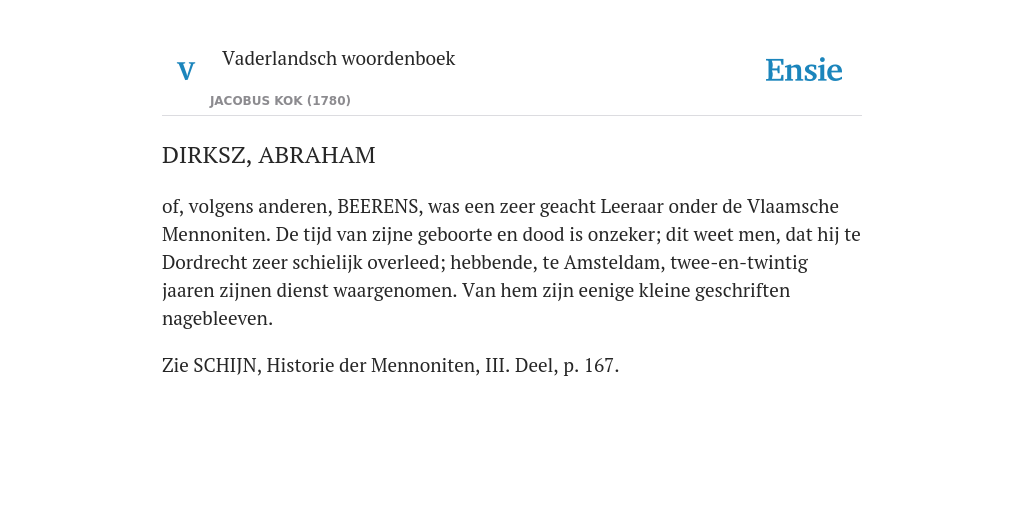 V

Vaderlandsch woordenboek

JACOBUS KOK (1780)

Ensie

DIRKSZ, ABRAHAM

of, volgens anderen, BEERENS, was een zeer geacht Leeraar onder de Vlaamsche Mennoniten. De tijd van zijne geboorte en dood is onzeker; dit weet men, dat hij te Dordrecht zeer schielijk overleed; hebbende, te Amsteldam, twee-en-twintig jaaren zijnen dienst waargenomen. Van hem zijn eenige kleine geschriften nagebleeven.

Zie SCHIJN, Historie der Mennoniten, III. Deel, p. 167.